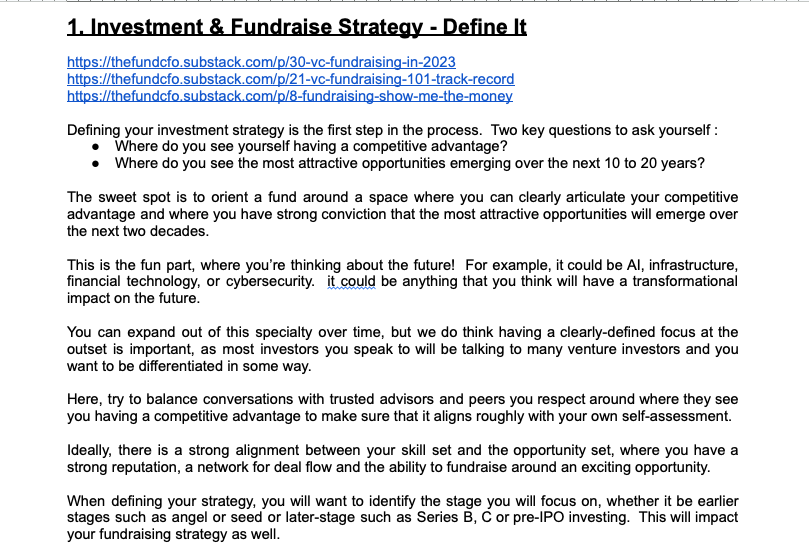 1. Investment & Fundraise Strategy - Define It

https://thefundcfo.substack.com/p/30-vc-fundraising-in-2023
https://thefundcfo.substack.com/p/21-vc-fundraising-101-track-record
https://thefundcfo.substack.com/p/8-fundraising-show-me-the-money

Defining your investment strategy is the first step in the process. Two key questions to ask yourself :
● Where do you see yourself having a competitive advantage?
● Where do you see the most attractive opportunities emerging over the next 10 to 20 years?

The sweet spot is to orient a fund around a space where you can clearly articulate your competitive advantage and where you have strong conviction that the most attractive opportunities will emerge over the next two decades.

This is the fun part, where you're thinking about the future! For example, it could be AI, infrastructure, financial technology, or cybersecurity. it could be anything that you think will have a transformational impact on the future.

You can expand out of this specialty over time, but we do think having a clearly-defined focus at the outset is important, as most investors you speak to will be talking to many venture investors and you want to be differentiated in some way.

Here, try to balance conversations with trusted advisors and peers you respect around where they see you having a competitive advantage to make sure that it aligns roughly with your own self-assessment.

Ideally, there is a strong alignment between your skill set and the opportunity set, where you have a strong reputation, a network for deal flow and the ability to fundraise around an exciting opportunity.

When defining your strategy, you will want to identify the stage you will focus on, whether it be earlier stages such as angel or seed or later-stage such as Series B, C or pre-IPO investing. This will impact your fundraising strategy as well.